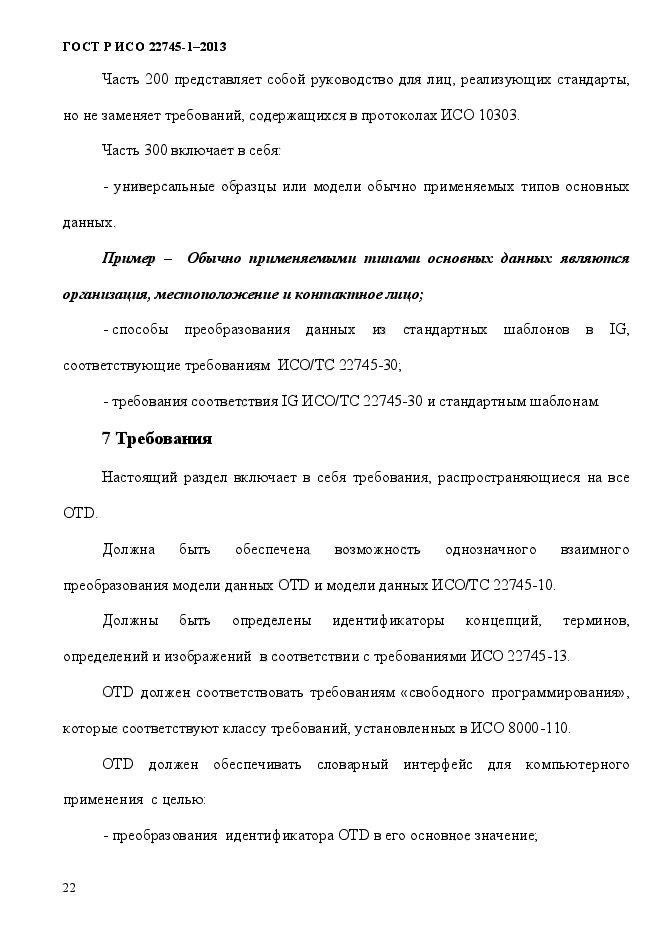 ГОСТ Р ИСО 22745-1–2013

Часть 200 представляет собой руководство для лиц, реализующих стандарты, но не заменяет требований, содержащихся в протоколах ИСО 10303.

Часть 300 включает в себя:

- универсальные образцы или модели обычно применяемых типов основных данных.

Пример – Обычно применяемыми типами основных данных являются организация, местоположение и контактное лицо;

- способы преобразования данных из стандартных шаблонов в IG, соответствующие требованиям ИСО/ТС 22745-30;

- требования соответствия IG ИСО/ТС 22745-30 и стандартным шаблонам.

7 Требования

Настоящий раздел включает в себя требования, распространяющиеся на все OTD.

Должна быть обеспечена возможность однозначного взаимного преобразования модели данных OTD и модели данных ИСО/ТС 22745-10.

Должны быть определены идентификаторы концепций, терминов, определений и изображений в соответствии с требованиями ИСО 22745-13.

OTD должен соответствовать требованиям «свободного программирования», которые соответствуют классу требований, установленных в ИСО 8000-110.

OTD должен обеспечивать словарный интерфейс для компьютерного применения с целью:

- преобразования идентификатора OTD в его основное значение;

22